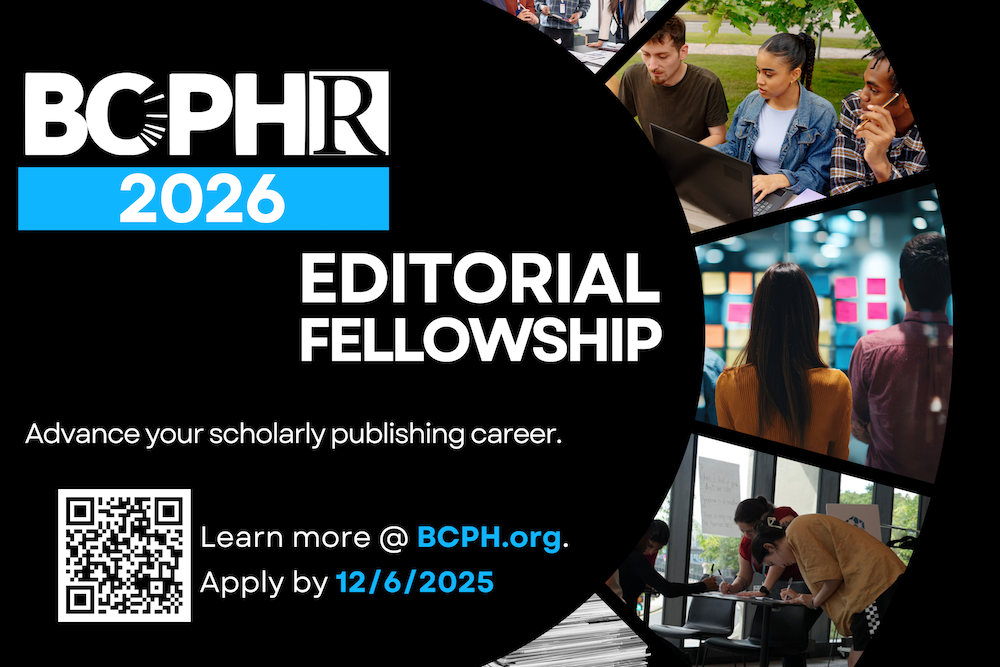 BCPHR
2026

EDITORIAL FELLOWSHIP

Advance your scholarly publishing career.

Learn more @ BCPH.org.
Apply by 12/6/2025